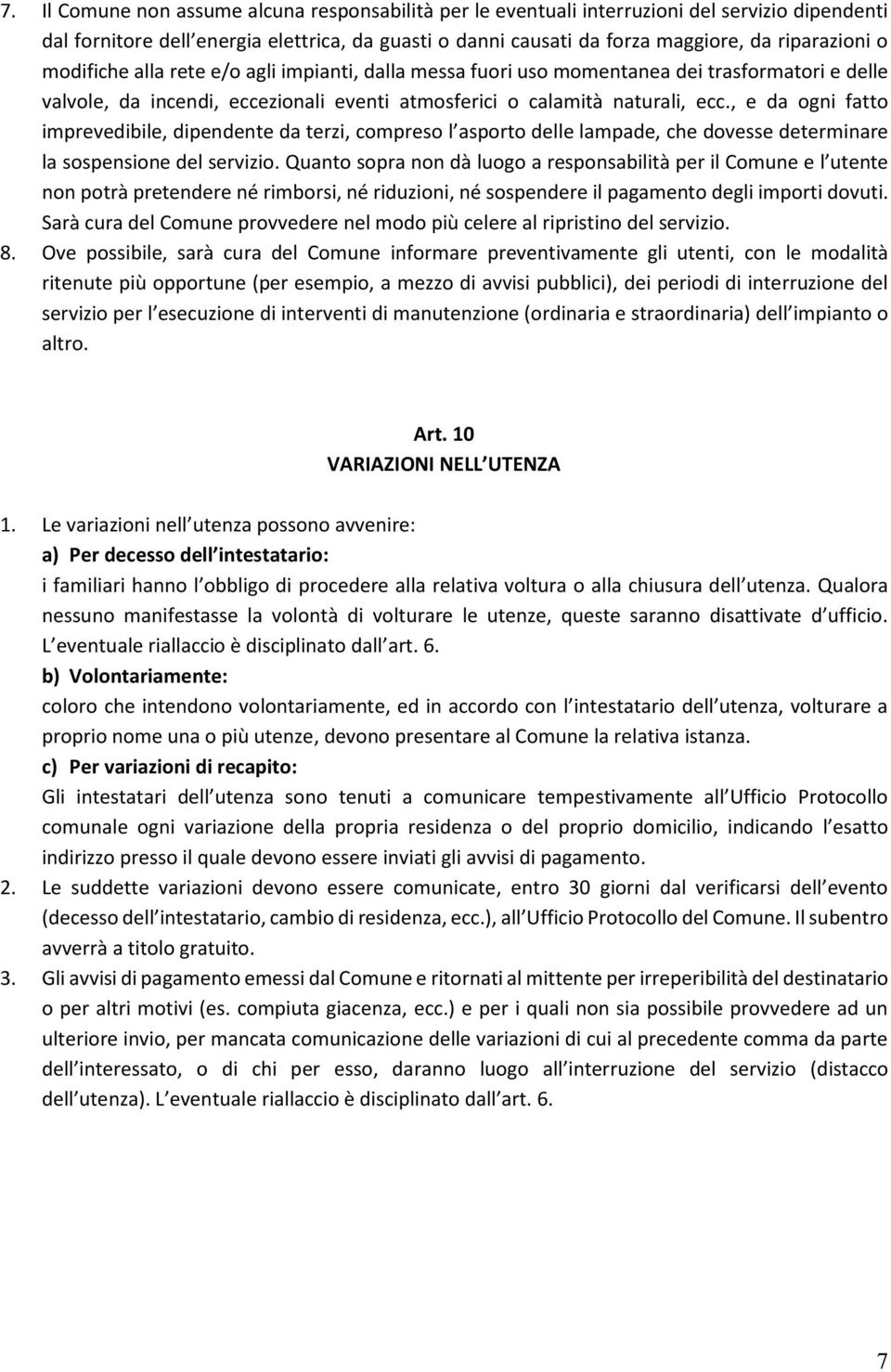 7. Il Comune non assume alcuna responsabilità per le eventuali interruzioni del servizio dipendenti dal fornitore dell energia elettrica, da guasti o danni causati da forza maggiore, da riparazioni o modifiche alla rete e/o agli impianti, dalla messa fuori uso momentanea dei trasformatori e delle valvole, da incendi, eccezionali eventi atmosferici o calamità naturali, ecc., e da ogni fatto imprevedibile, dipendente da terzi, compreso l asporto delle lampade, che dovesse determinare la sospensione del servizio. Quanto sopra non dà luogo a responsabilità per il Comune e l utente non potrà pretendere né rimborsi, né riduzioni, né sospendere il pagamento degli importi dovuti. Sarà cura del Comune provvedere nel modo più celere al ripristino del servizio.

8. Ove possibile, sarà cura del Comune informare preventivamente gli utenti, con le modalità ritenute più opportune (per esempio, a mezzo di avvisi pubblici), dei periodi di interruzione del servizio per l esecuzione di interventi di manutenzione (ordinaria e straordinaria) dell impianto o altro.

Art. 10
VARIAZIONI NELL UTENZA

1. Le variazioni nell utenza possono avvenire:
a) Per decesso dell intestatario:
i familiari hanno l obbligo di procedere alla relativa voltura o alla chiusura dell utenza. Qualora nessuno manifestasse la volontà di volturare le utenze, queste saranno disattivate d ufficio. L eventuale riallaccio è disciplinato dall art. 6.
b) Volontariamente:
coloro che intendono volontariamente, ed in accordo con l intestatario dell utenza, volturare a proprio nome una o più utenze, devono presentare al Comune la relativa istanza.
c) Per variazioni di recapito:
Gli intestatari dell utenza sono tenuti a comunicare tempestivamente all Ufficio Protocollo comunale ogni variazione della propria residenza o del proprio domicilio, indicando l esatto indirizzo presso il quale devono essere inviati gli avvisi di pagamento.

2. Le suddette variazioni devono essere comunicate, entro 30 giorni dal verificarsi dell evento (decesso dell intestatario, cambio di residenza, ecc.), all Ufficio Protocollo del Comune. Il subentro avverrà a titolo gratuito.

3. Gli avvisi di pagamento emessi dal Comune e ritornati al mittente per irreperibilità del destinatario o per altri motivi (es. compiuta giacenza, ecc.) e per i quali non sia possibile provvedere ad un ulteriore invio, per mancata comunicazione delle variazioni di cui al precedente comma da parte dell interessato, o di chi per esso, daranno luogo all interruzione del servizio (distacco dell utenza). L eventuale riallaccio è disciplinato dall art. 6.

7